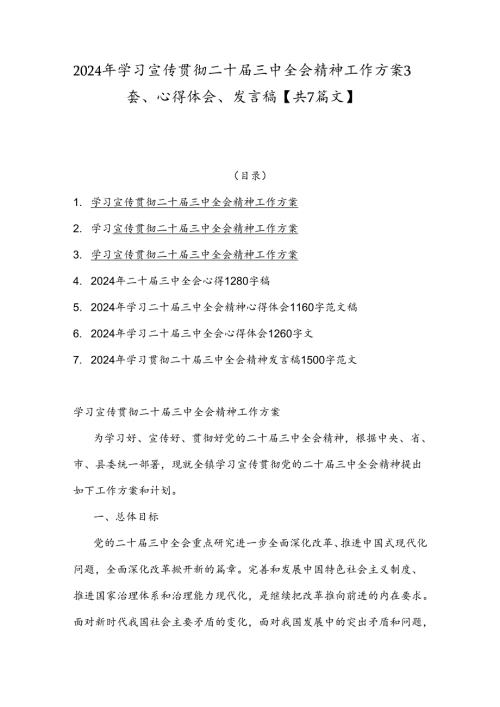 2024年学习宣传贯彻二十届三中全会精神工作方案3套、心得体会、发言稿【共7篇文】

（目录）

1. 学习宣传贯彻二十届三中全会精神工作方案

2. 学习宣传贯彻二十届三中全会精神工作方案

3. 学习宣传贯彻二十届三中全会精神工作方案

4. 2024年二十届三中全会心得1280字稿

5. 2024年学习二十届三中全会精神心得体会1160字范文稿

6. 2024年学习二十届三中全会心得体会1260字文

7. 2024年学习贯彻二十届三中全会精神发言稿1500字范文

学习宣传贯彻二十届三中全会精神工作方案

为学习好、宣传好、贯彻好党的二十届三中全会精神，根据中央、省、市、县委统一部署，现就全镇学习宣传贯彻党的二十届三中全会精神提出如下工作方案和计划。

一、总体目标

党的二十届三中全会重点研究进一步全面深化改革、推进中国式现代化问题，全面深化改革掀开新的篇章。完善和发展中国特色社会主义制度、推进国家治理体系和治理能力现代化，是继续把改革推向前进的内在要求。面对新时代我国社会主要矛盾的变化，面对我国发展中的突出矛盾和问题，